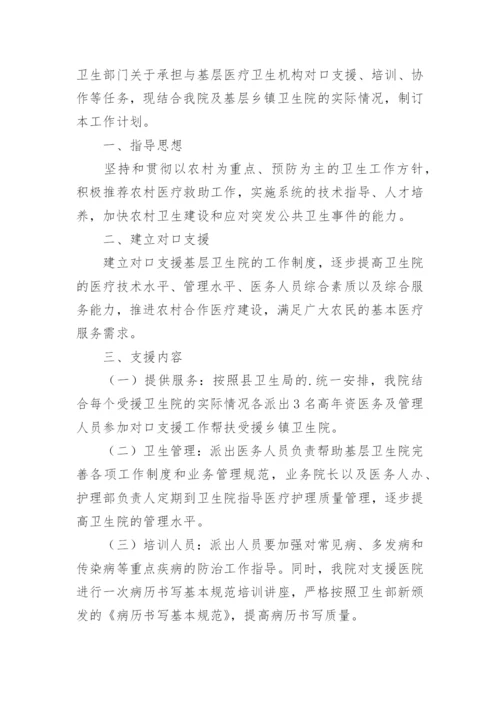 卫生部门关于承担与基层医疗卫生机构对口支援、培训、协作等任务，现结合我院及基层乡镇卫生院的实际情况，制订本工作计划。

一、指导思想

坚持和贯彻以农村为重点、预防为主的卫生工作方针，积极推荐农村医疗救助工作，实施系统的技术指导、人才培养，加快农村卫生建设和应对突发公共卫生事件的能力。

二、建立对口支援

建立对口支援基层卫生院的工作制度，逐步提高卫生院的医疗技术水平、管理水平、医务人员综合素质以及综合服务能力，推进农村合作医疗建设，满足广大农民的基本医疗服务需求。

三、支援内容

（一）提供服务：按照县卫生局的.统一安排，我院结合每个受援卫生院的实际情况各派出3名高年资医务及管理人员参加对口支援工作帮扶受援乡镇卫生院。

（二）卫生管理：派出医务人员负责帮助基层卫生院完善各项工作制度和业务管理规范，业务院长以及医务人办、护理部负责人定期到卫生院指导医疗护理质量管理，逐步提高卫生院的管理水平。

（三）培训人员：派出人员要加强对常见病、多发病和传染病等重点疾病的防治工作指导。同时，我院对支援医院进行一次病历书写基本规范培训讲座，严格按照卫生部新颁发的《病历书写基本规范》，提高病历书写质量。